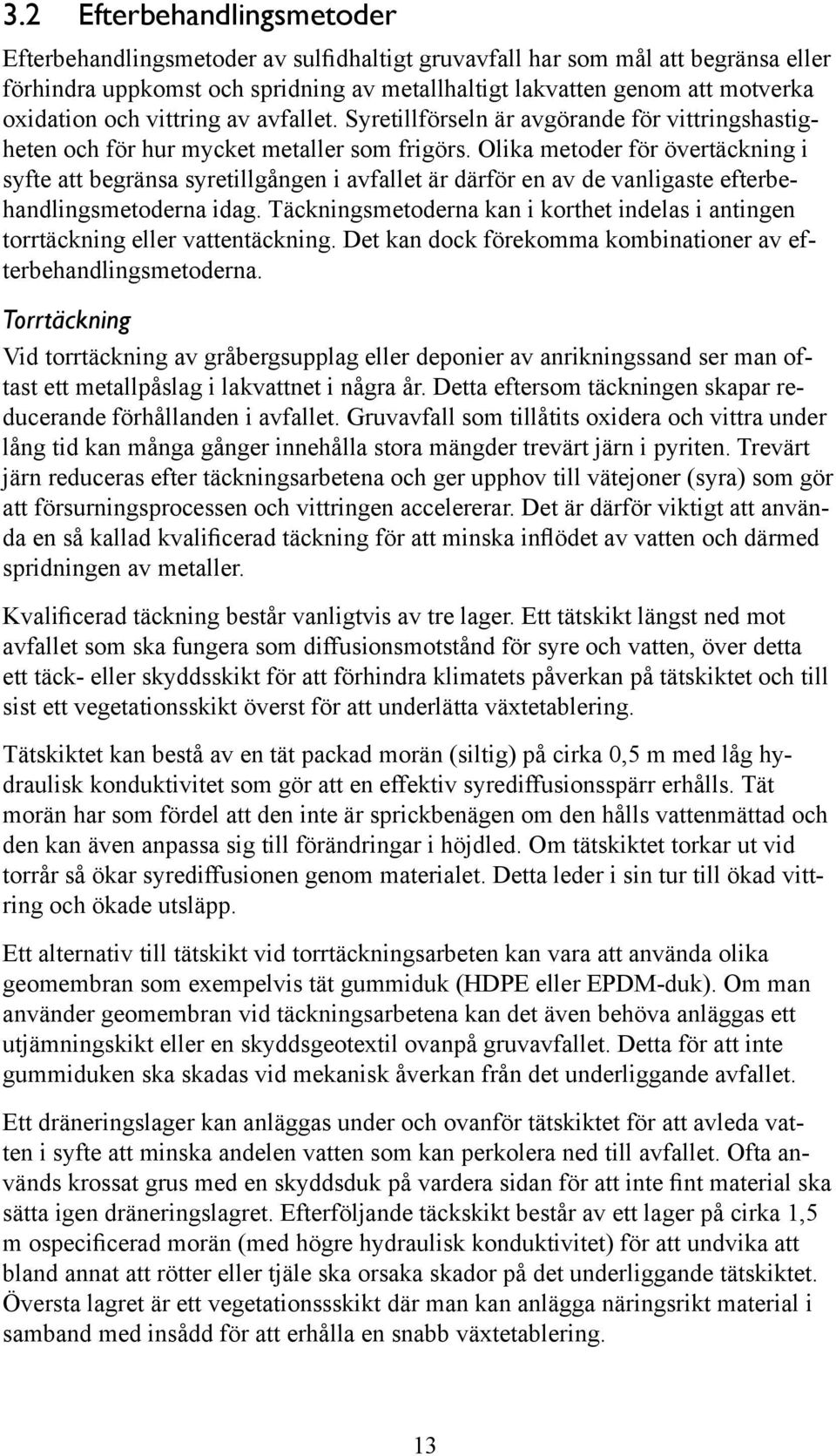 3.2 Efterbehandlingsmetoder

Efterbehandlingsmetoder av sulfidhaltigt gruvavfall har som mål att begränsa eller förhindra uppkomst och spridning av metallhaltigt lakvatten genom att motverka oxidation och vittring av avfallet. Syretillförseln är avgörande för vittringshastigheten och för hur mycket metaller som frigörs. Olika metoder för övertäckning i syfte att begränsa syretillgången i avfallet är därför en av de vanligaste efterbehandlingsmetoderna idag. Täckningsmetoderna kan i korthet indelas i antingen torrtäckning eller vattentäckning. Det kan dock förekomma kombinationer av efterbehandlingsmetoderna.

Torrtäckning

Vid torrtäckning av gråbergsupplag eller deponier av anrikningssand ser man oftast ett metallpåslag i lakvattnet i några år. Detta eftersom täckningen skapar reducerande förhållanden i avfallet. Gruvavfall som tillåtits oxidera och vittra under lång tid kan många gånger innehålla stora mängder trevärt järn i pyriten. Trevärt järn reduceras efter täckningsarbetena och ger upphov till vätejoner (syra) som gör att försurningsprocessen och vittringen accelererar. Det är därför viktigt att använda en så kallad kvalificerad täckning för att minska inflödet av vatten och därmed spridningen av metaller.

Kvalificerad täckning består vanligtvis av tre lager. Ett tätskikt längst ned mot avfallet som ska fungera som diffusionsmotstånd för syre och vatten, över detta ett täck- eller skyddsskikt för att förhindra klimatets påverkan på tätskiktet och till sist ett vegetationsskikt överst för att underlätta växtetablering.

Tätskiktet kan bestå av en tät packad morän (siltig) på cirka 0,5 m med låg hydraulisk konduktivitet som gör att en effektiv syrediffusionsspärr erhålls. Tät morän har som fördel att den inte är sprickbenägen om den hålls vattenmättad och den kan även anpassa sig till förändringar i höjdled. Om tätskiktet torkar ut vid torrår så ökar syrediffusionen genom materialet. Detta leder i sin tur till ökad vittring och ökade utsläpp.

Ett alternativ till tätskikt vid torrtäckningsarbeten kan vara att använda olika geomembran som exempelvis tät gummiduk (HDPE eller EPDM-duk). Om man använder geomembran vid täckningsarbetena kan det även behöva anläggas ett utjämningskikt eller en skyddsgeotextil ovanpå gruvavfallet. Detta för att inte gummiduken ska skadas vid mekanisk åverkan från det underliggande avfallet.

Ett dräneringslager kan anläggas under och ovanför tätskiktet för att avleda vatten i syfte att minska andelen vatten som kan perkolera ned till avfallet. Ofta används krossat grus med en skyddsduk på vardera sidan för att inte fint material ska sätta igen dräneringslagret. Efterföljande täckskikt består av ett lager på cirka 1,5 m ospecificerad morän (med högre hydraulisk konduktivitet) för att undvika att bland annat att rötter eller tjäle ska orsaka skador på det underliggande tätskiktet. Översta lagret är ett vegetationssskikt där man kan anlägga näringsrikt material i samband med insådd för att erhålla en snabb växtetablering.

13